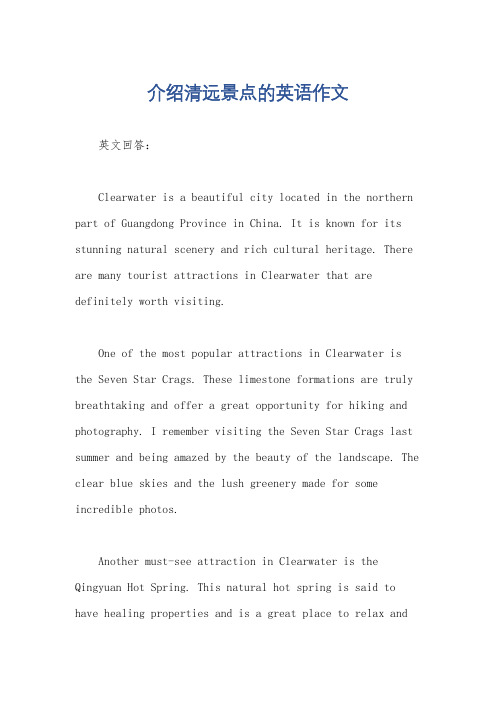 介绍清远景点的英语作文

英文回答：

Clearwater is a beautiful city located in the northern part of Guangdong Province in China. It is known for its stunning natural scenery and rich cultural heritage. There are many tourist attractions in Clearwater that are definitely worth visiting.

One of the most popular attractions in Clearwater is the Seven Star Crags. These limestone formations are truly breathtaking and offer a great opportunity for hiking and photography. I remember visiting the Seven Star Crags last summer and being amazed by the beauty of the landscape. The clear blue skies and the lush greenery made for some incredible photos.

Another must-see attraction in Clearwater is the Qingyuan Hot Spring. This natural hot spring is said to have healing properties and is a great place to relax and